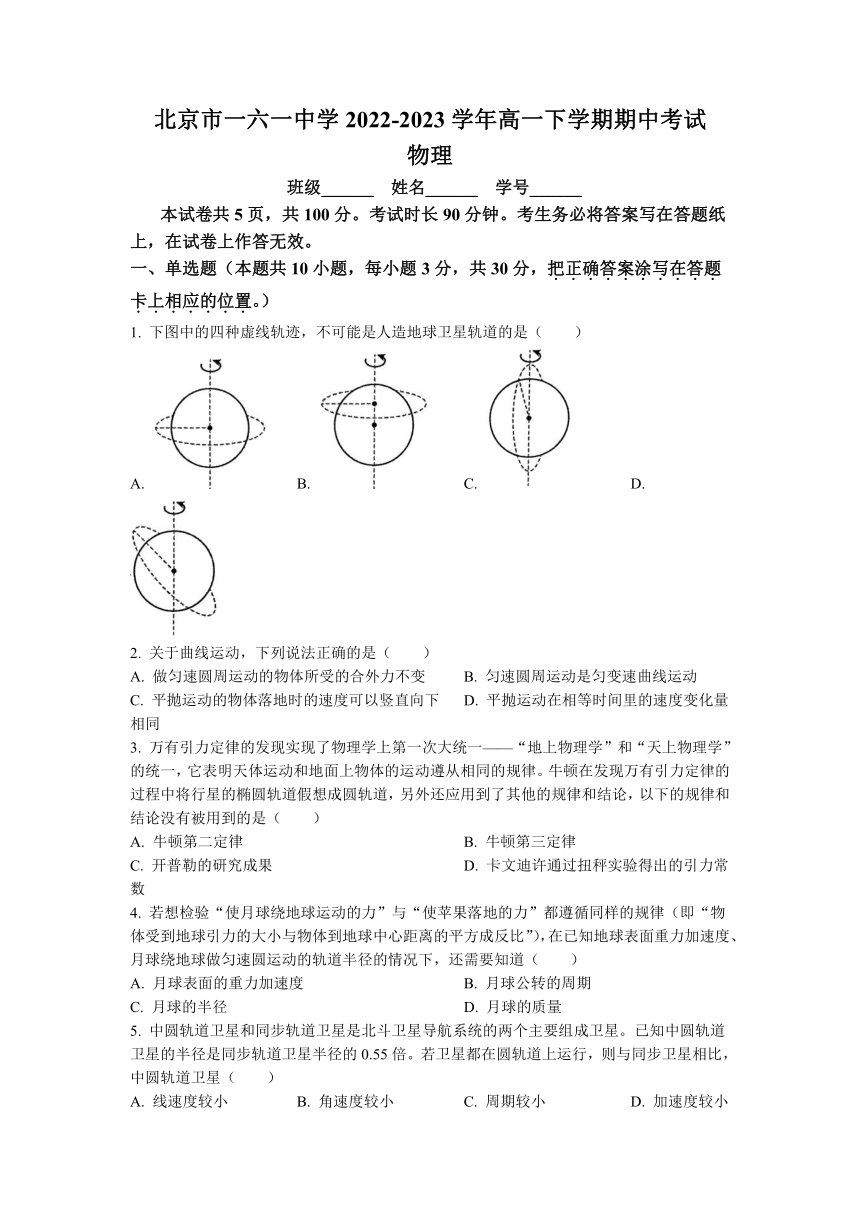 北京市一六一中学 2022-2023 学年高一下学期期中考试

物理

班级______ 姓名______ 学号______

本试卷共 5 页，共 100 分。考试时长 90 分钟。考生务必将答案写在答题纸上，在试卷上作答无效。

一、单选题（本题共 10 小题，每小题 3 分，共 30 分，把正确答案涂写在答题卡上相应的位置。）

1. 下图中的四种虚线轨迹，不可能是人造地球卫星轨道的是（　　）

A.

B.

C.

D.

2. 关于曲线运动，下列说法正确的是（　　）

A. 做匀速圆周运动的物体所受的合外力不变

B. 匀速圆周运动是匀变速曲线运动

C. 平抛运动的物体落地时的速度可以竖直向下

D. 平抛运动在相等时间里的速度变化量相同

3. 万有引力定律的发现实现了物理学上第一次大统一——“地上物理学”和“天上物理学”的统一，它表明天体运动和地面上物体的运动遵从相同的规律。牛顿在发现万有引力定律的过程中将行星的椭圆轨道假想成圆轨道，另外还应用到了其他的规律和结论，以下的规律和结论没有被用到的是（　　）

A. 牛顿第二定律

B. 牛顿第三定律

C. 开普勒的研究成果

D. 卡文迪许通过扭秤实验得出的引力常数

4. 若想检验“使月球绕地球运动的力”与“使苹果落地的力”都遵循同样的规律（即“物体受到地球引力的大小与物体到地球中心距离的平方成反比”)，在已知地球表面重力加速度、月球绕地球做匀速圆运动的轨道半径的情况下，还需要知道（　　）

A. 月球表面的重力加速度

B. 月球公转的周期

C. 月球的半径

D. 月球的质量

5. 中圆轨道卫星和同步轨道卫星是北斗卫星导航系统的两个主要组成卫星。已知中圆轨道卫星的半径是同步轨道卫星半径的 0.55 倍。若卫星都在圆轨道上运行，则与同步卫星相比，中圆轨道卫星（　　）

A. 线速度较小

B. 角速度较小

C. 周期较小

D. 加速度较小